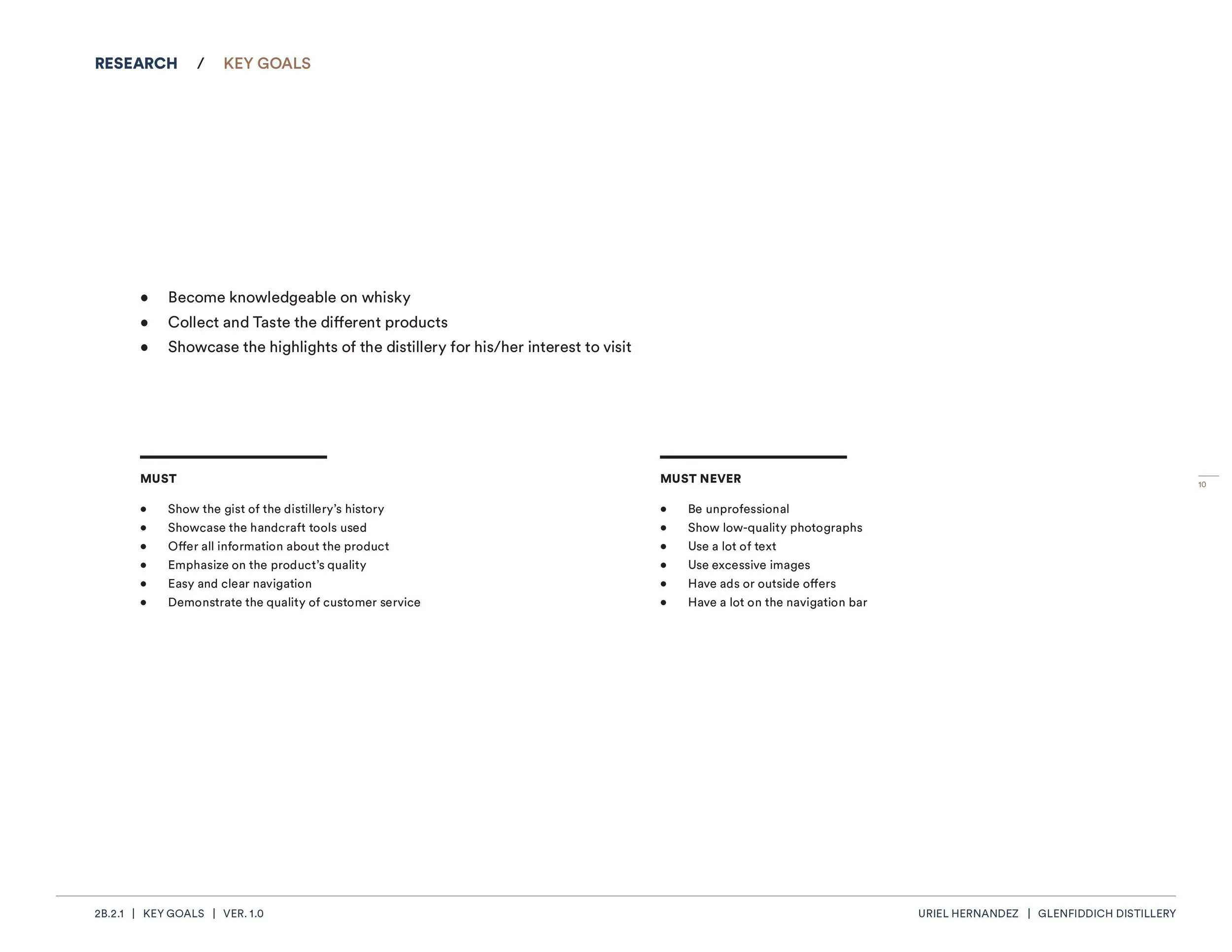 RESEARCH / KEY GOALS

- Become knowledgeable on whisky
- Collect and Taste the different products
- Showcase the highlights of the distillery for his/her interest to visit

MUST

- Show the gist of the distillery's history
- Showcase the handcraft tools used
- Offer all information about the product
- Emphasize on the product's quality
- Easy and clear navigation
- Demonstrate the quality of customer service

MUST NEVER

- Be unprofessional
- Show low-quality photographs
- Use a lot of text
- Use excessive images
- Have ads or outside offers
- Have a lot on the navigation bar

10

2B.2.1 | KEY GOALS | VER. 1.0

URIEL HERNANDEZ | GLENFIDDICH DISTILLERY